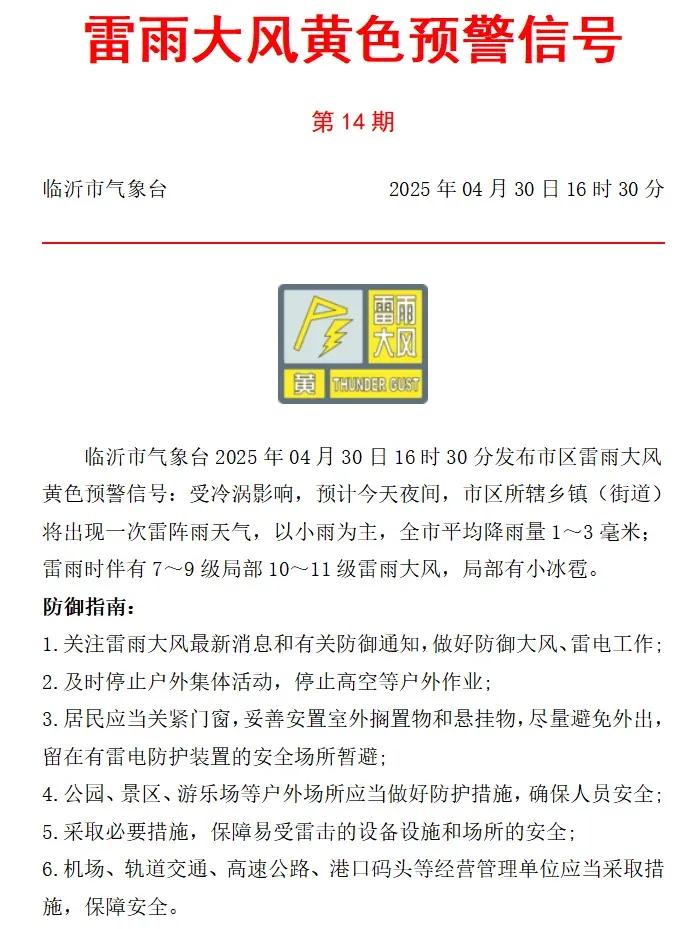 雷雨大风黄色预警信号

第 14 期

临沂市气象台

2025 年 04 月 30 日 16 时 30 分

雷雨大风

黄

THUNDER GUST

临沂市气象台 2025 年 04 月 30 日 16 时 30 分发布市区雷雨大风黄色预警信号：受冷涡影响，预计今天夜间，市区所辖乡镇（街道）将出现一次雷阵雨天气，以小雨为主，全市平均降雨量 1～3 毫米；雷雨时伴有 7～9 级局部 10～11 级雷雨大风，局部有小冰雹。

防御指南：

1.关注雷雨大风最新消息和有关防御通知，做好防御大风、雷电工作；

2.及时停止户外集体活动，停止高空等户外作业；

3.居民应当关紧门窗，妥善安置室外搁置物和悬挂物，尽量避免外出，留在有雷电防护装置的安全场所暂避；

4.公园、景区、游乐场等户外场所应当做好防护措施，确保人员安全；

5.采取必要措施，保障易受雷击的设备设施和场所的安全；

6.机场、轨道交通、高速公路、港口码头等经营管理单位应当采取措施，保障安全。